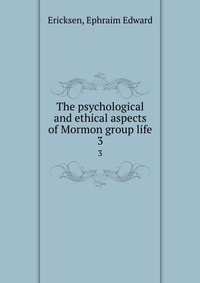 Ericksen, Ephraim Edward

The psychological and ethical aspects of Mormon group life
3
3